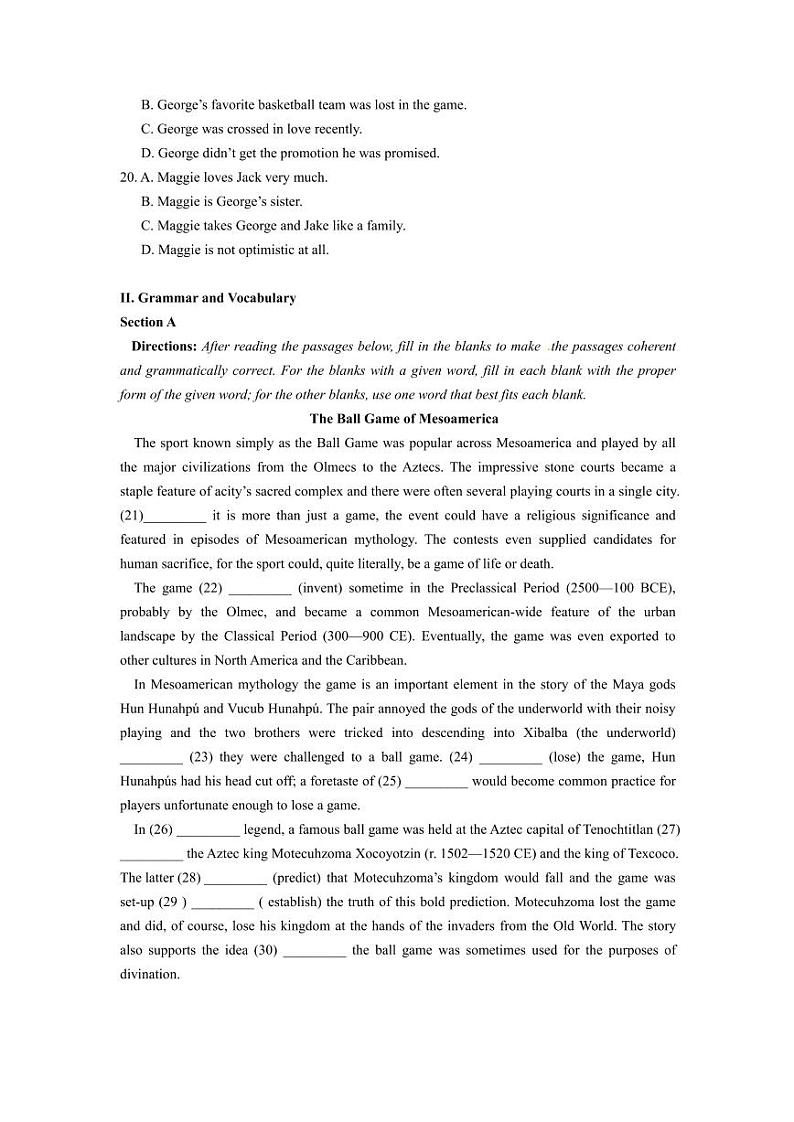 B. George's favorite basketball team was lost in the game.
C. George was crossed in love recently.
D. George didn't get the promotion he was promised.
20. A. Maggie loves Jack very much.
B. Maggie is George's sister.
C. Maggie takes George and Jake like a family.
D. Maggie is not optimistic at all.

II. Grammar and Vocabulary
Section A
Directions: After reading the passages below, fill in the blanks to make the passages coherent and grammatically correct. For the blanks with a given word, fill in each blank with the proper form of the given word; for the other blanks, use one word that best fits each blank.

The Ball Game of Mesoamerica

The sport known simply as the Ball Game was popular across Mesoamerica and played by all the major civilizations from the Olmecs to the Aztecs. The impressive stone courts became a staple feature of acity's sacred complex and there were often several playing courts in a single city. (21)_________ it is more than just a game, the event could have a religious significance and featured in episodes of Mesoamerican mythology. The contests even supplied candidates for human sacrifice, for the sport could, quite literally, be a game of life or death.

The game (22) _________ (invent) sometime in the Preclassical Period (2500—100 BCE), probably by the Olmec, and became a common Mesoamerican-wide feature of the urban landscape by the Classical Period (300—900 CE). Eventually, the game was even exported to other cultures in North America and the Caribbean.

In Mesoamerican mythology the game is an important element in the story of the Maya gods Hun Hunahpú and Vucub Hunahpú. The pair annoyed the gods of the underworld with their noisy playing and the two brothers were tricked into descending into Xibalba (the underworld) _________ (23) they were challenged to a ball game. (24) _________ (lose) the game, Hun Hunahpús had his head cut off; a foretaste of (25) _________ would become common practice for players unfortunate enough to lose a game.

In (26) _________ legend, a famous ball game was held at the Aztec capital of Tenochtitlan (27) _________ the Aztec king Motecuhzoma Xocoyotzin (r. 1502—1520 CE) and the king of Texcoco. The latter (28) _________ (predict) that Motecuhzoma's kingdom would fall and the game was set-up (29 ) _________ ( establish) the truth of this bold prediction. Motecuhzoma lost the game and did, of course, lose his kingdom at the hands of the invaders from the Old World. The story also supports the idea (30) _________ the ball game was sometimes used for the purposes of divination.